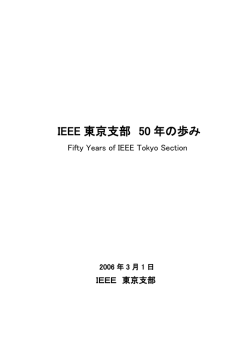 IEEE 東京支部 50 年の歩み

Fifty Years of IEEE Tokyo Section

2006 年 3 月 1 日

IEEE 東京支部